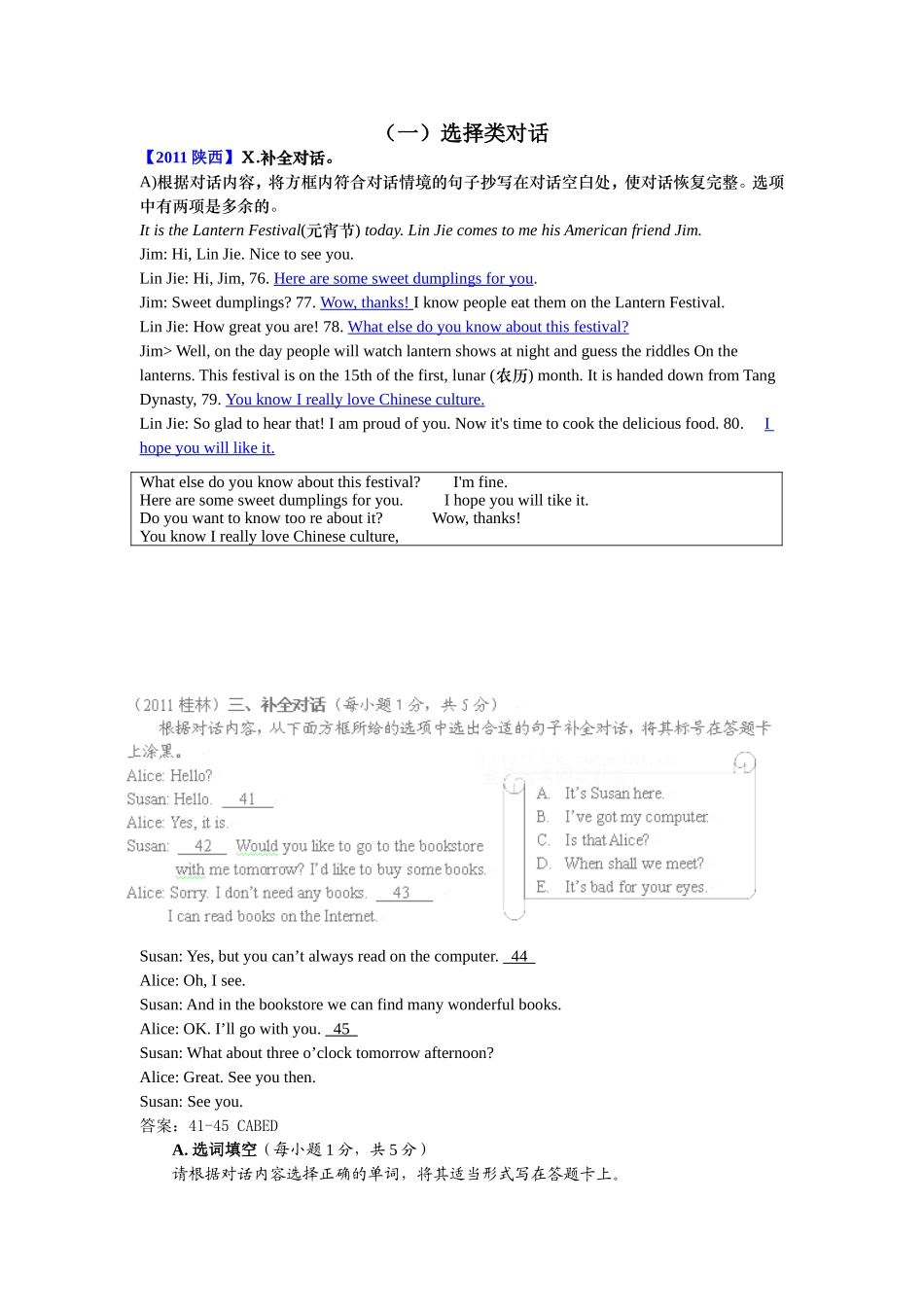 （一）选择类对话

【2011陕西】X.补全对话。

A)根据对话内容，将方框内符合对话情境的句子抄写在对话空白处，使对话恢复完整。选项中有两项是多余的。

It is the Lantern Festival(元宵节) today. Lin Jie comes to me his American friend Jim.

Jim: Hi, Lin Jie. Nice to see you.

Lin Jie: Hi, Jim, 76. Here are some sweet dumplings for you.

Jim: Sweet dumplings? 77. Wow, thanks! I know people eat them on the Lantern Festival.

Lin Jie: How great you are! 78. What else do you know about this festival?

Jim> Well, on the day people will watch lantern shows at night and guess the riddles On the lanterns. This festival is on the 15th of the first, lunar (农历) month. It is handed down from Tang Dynasty, 79. You know I really love Chinese culture.

Lin Jie: So glad to hear that! I am proud of you. Now it's time to cook the delicious food. 80. I hope you will like it.

What else do you know about this festival? I'm fine.
Here are some sweet dumplings for you. I hope you will tike it.
Do you want to know too re about it? Wow, thanks!
You know I really love Chinese culture,

（2011桂林）三、补全对话（每小题1分，共5分）

根据对话内容，从下面方框所给的选项中选出合适的句子补全对话，将其标号在答题卡上涂黑。

Alice: Hello?
Susan: Hello. 41
Alice: Yes, it is.
Susan: 42 Would you like to go to the bookstore with me tomorrow? I'd like to buy some books.
Alice: Sorry. I don't need any books. 43 I can read books on the Internet.

A. It's Susan here.
B. I've got my computer.
C. Is that Alice?
D. When shall we meet?
E. It's bad for your eyes.

Susan: Yes, but you can't always read on the computer. 44

Alice: Oh, I see.

Susan: And in the bookstore we can find many wonderful books.

Alice: OK. I'll go with you. 45

Susan: What about three o'clock tomorrow afternoon?

Alice: Great. See you then.

Susan: See you.

答案：41-45 CABED

A.选词填空（每小题1分，共5分）

请根据对话内容选择正确的单词，将其适当形式写在答题卡上。